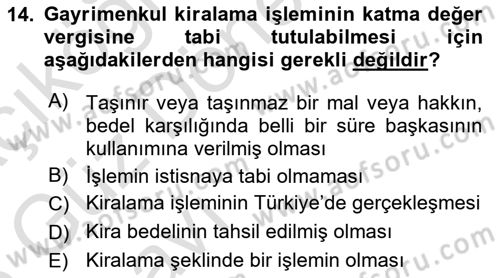 14. Gayrimenkul kiralama işleminin katma değer vergisine tabi tutulabilmesi için aşağıdakilerden hangisi gerekli değildir?

A) Taşınır veya taşınmaz bir mal veya hakkın, bedel karşılığında belli bir süre başkasının kullanımına verilmiş olması
B) İşlemin istisnaya tabi olmaması
C) Kiralama işleminin Türkiye'de gerçekleşmesi
D) Kira bedelinin tahsil edilmiş olması
E) Kiralama şeklinde bir işlemin olması

www.acfsoru.com